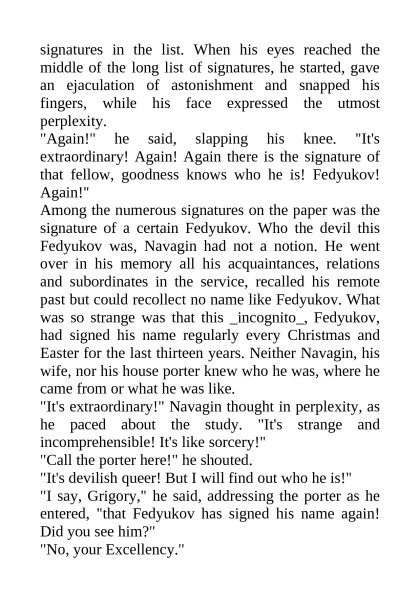 signatures in the list. When his eyes reached the middle of the long list of signatures, he started, gave an ejaculation of astonishment and snapped his fingers, while his face expressed the utmost perplexity.
"Again!" he said, slapping his knee. "It's extraordinary! Again! Again there is the signature of that fellow, goodness knows who he is! Fedyukov! Again!"
Among the numerous signatures on the paper was the signature of a certain Fedyukov. Who the devil this Fedyukov was, Navagin had not a notion. He went over in his memory all his acquaintances, relations and subordinates in the service, recalled his remote past but could recollect no name like Fedyukov. What was so strange was that this _incognito_, Fedyukov, had signed his name regularly every Christmas and Easter for the last thirteen years. Neither Navagin, his wife, nor his house porter knew who he was, where he came from or what he was like.
"It's extraordinary!" Navagin thought in perplexity, as he paced about the study. "It's strange and incomprehensible! It's like sorcery!"
"Call the porter here!" he shouted.
"It's devilish queer! But I will find out who he is!"
"I say, Grigory," he said, addressing the porter as he entered, "that Fedyukov has signed his name again! Did you see him?"
"No, your Excellency."